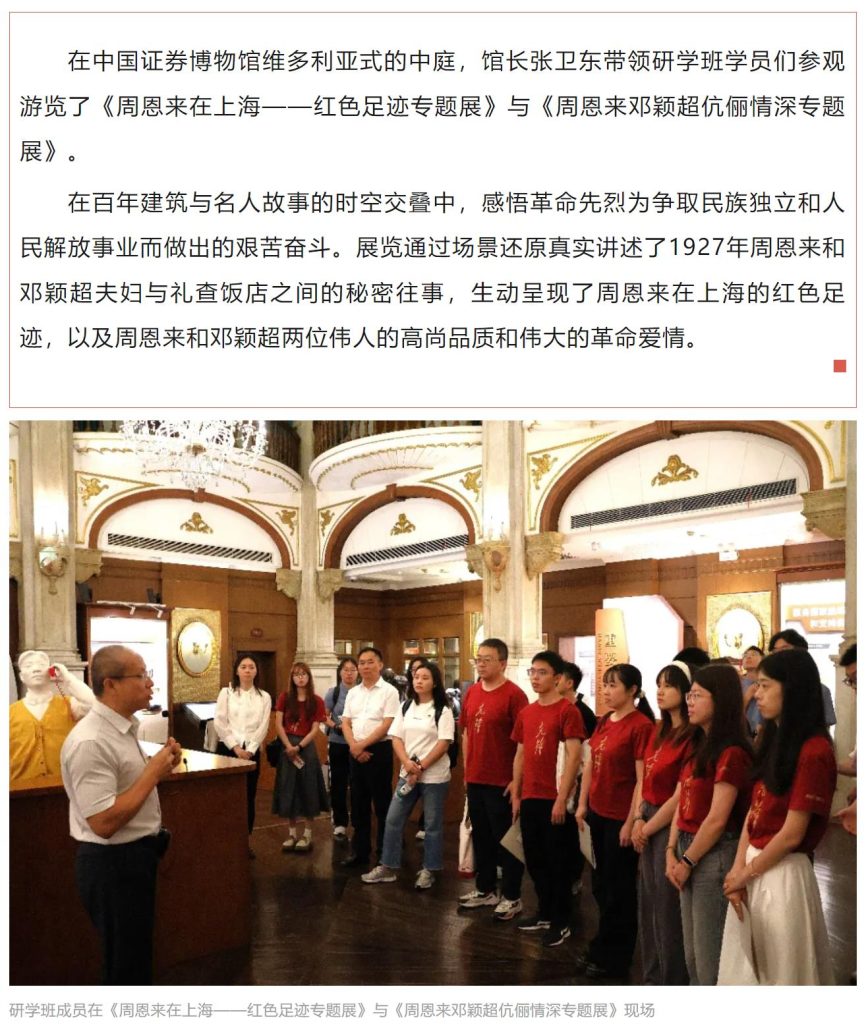 在中国证券博物馆维多利亚式的中庭，馆长张卫东带领研学班学员们参观游览了《周恩来在上海——红色足迹专题展》与《周恩来邓颖超伉俪情深专题展》。

在百年建筑与名人故事的时空交叠中，感悟革命先烈为争取民族独立和人民解放事业而做出的艰苦奋斗。展览通过场景还原真实讲述了1927年周恩来和邓颖超夫妇与礼查饭店之间的秘密往事，生动呈现了周恩来在上海的红色足迹，以及周恩来和邓颖超两位伟人的高尚品质和伟大的革命爱情。

研学班成员在《周恩来在上海——红色足迹专题展》与《周恩来邓颖超伉俪情深专题展》现场